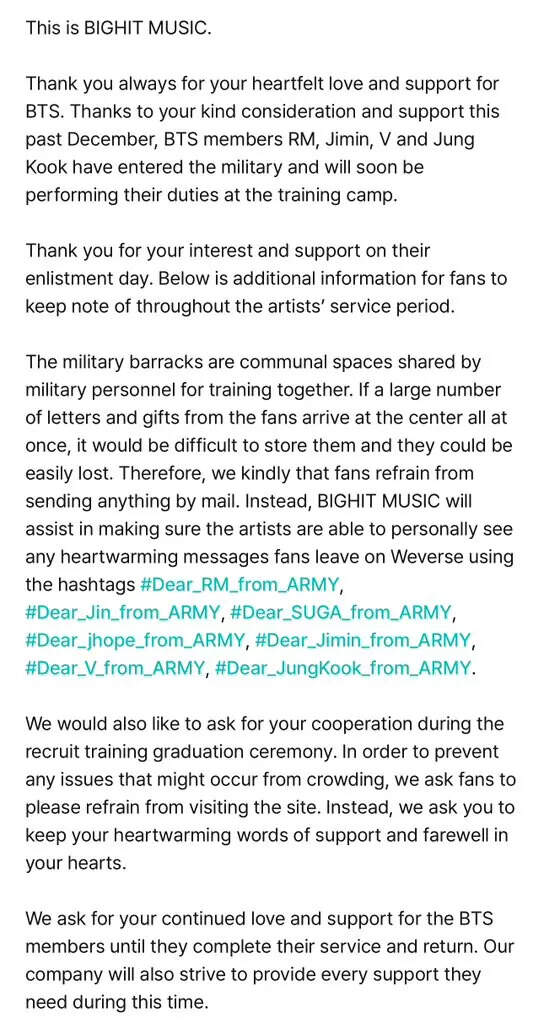 This is BIGHIT MUSIC.

Thank you always for your heartfelt love and support for BTS. Thanks to your kind consideration and support this past December, BTS members RM, Jimin, V and Jung Kook have entered the military and will soon be performing their duties at the training camp.

Thank you for your interest and support on their enlistment day. Below is additional information for fans to keep note of throughout the artists' service period.

The military barracks are communal spaces shared by military personnel for training together. If a large number of letters and gifts from the fans arrive at the center all at once, it would be difficult to store them and they could be easily lost. Therefore, we kindly that fans refrain from sending anything by mail. Instead, BIGHIT MUSIC will assist in making sure the artists are able to personally see any heartwarming messages fans leave on Weverse using the hashtags #Dear_RM_from_ARMY, #Dear_Jin_from_ARMY, #Dear_SUGA_from_ARMY, #Dear_jhope_from_ARMY, #Dear_Jimin_from_ARMY, #Dear_V_from_ARMY, #Dear_JungKook_from_ARMY.

We would also like to ask for your cooperation during the recruit training graduation ceremony. In order to prevent any issues that might occur from crowding, we ask fans to please refrain from visiting the site. Instead, we ask you to keep your heartwarming words of support and farewell in your hearts.

We ask for your continued love and support for the BTS members until they complete their service and return. Our company will also strive to provide every support they need during this time.